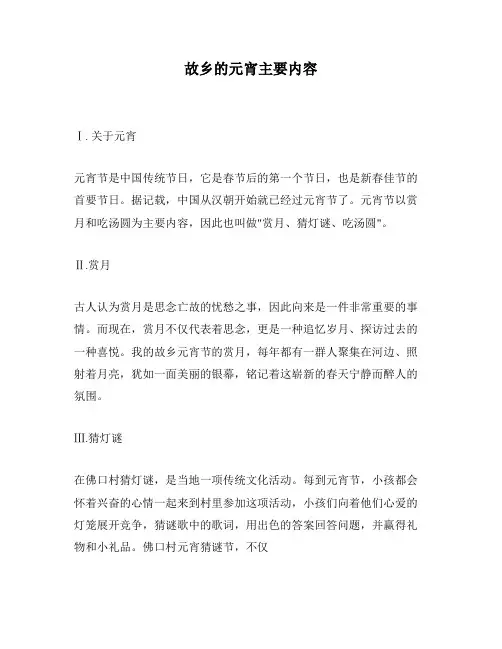 故乡的元宵主要内容

Ⅰ. 关于元宵

元宵节是中国传统节日，它是春节后的第一个节日，也是新春佳节的首要节日。据记载，中国从汉朝开始就已经过元宵节了。元宵节以赏月和吃汤圆为主要内容，因此也叫做"赏月、猜灯谜、吃汤圆"。

Ⅱ.赏月

古人认为赏月是思念亡故的忧愁之事，因此向来是一件非常重要的事情。而现在，赏月不仅代表着思念，更是一种追忆岁月、探访过去的一种喜悦。我的故乡元宵节的赏月，每年都有一群人聚集在河边、照射着月亮，犹如一面美丽的银幕，铭记着这崭新的春天宁静而醉人的氛围。

Ⅲ.猜灯谜

在佛口村猜灯谜，是当地一项传统文化活动。每到元宵节，小孩都会怀着兴奋的心情一起来到村里参加这项活动，小孩们向着他们心爱的灯笼展开竞争，猜谜歌中的歌词，用出色的答案回答问题，并赢得礼物和小礼品。佛口村元宵猜谜节，不仅